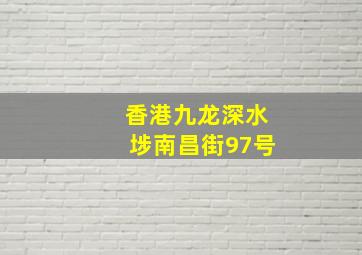 香港九龙深水埗南昌街97号